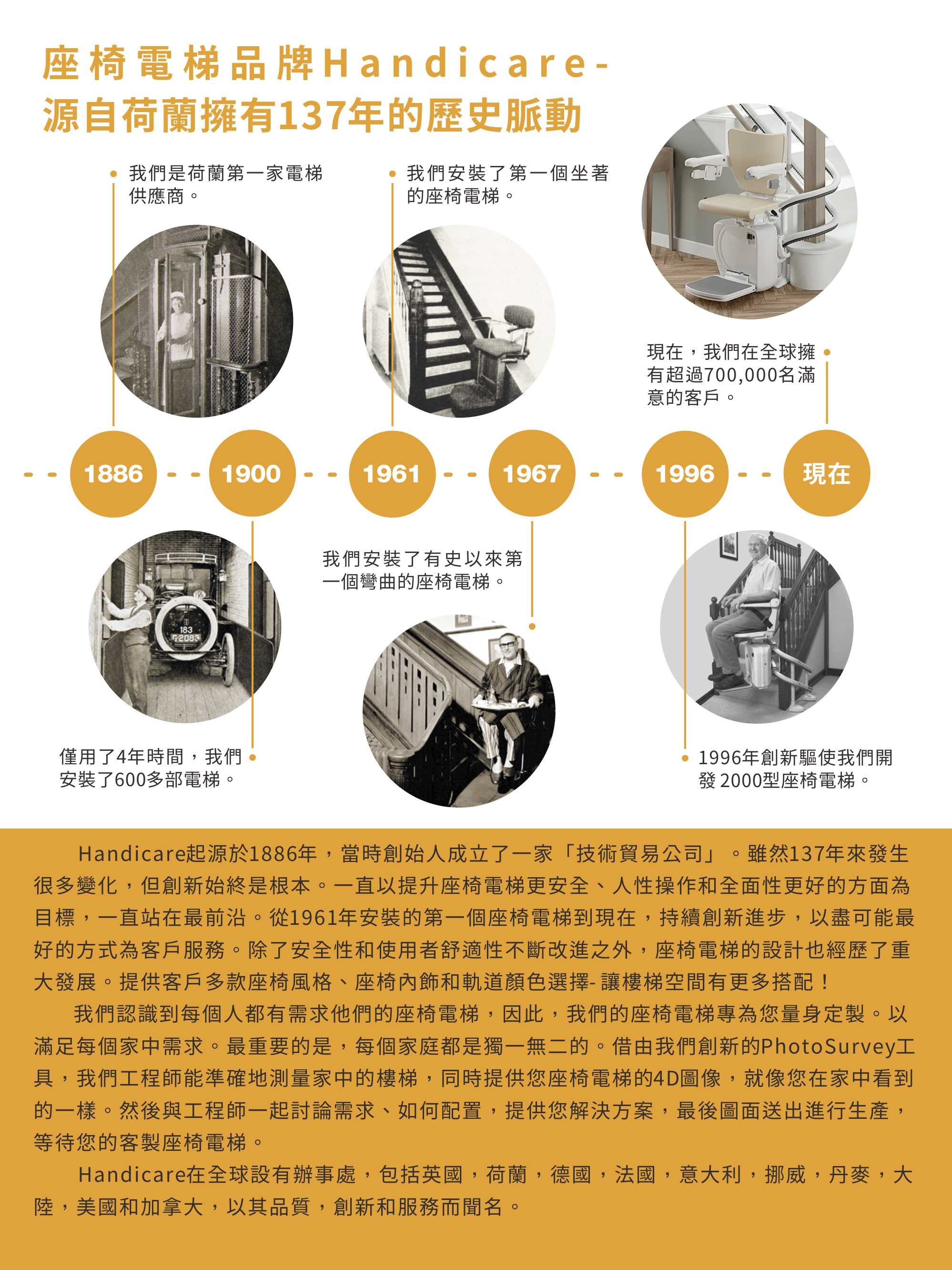 座椅電梯品牌Handicare-
源自荷蘭擁有137年的歷史脈動

我們是荷蘭第一家電梯供應商。

我們安裝了第一個坐著的座椅電梯。

現在，我們在全球擁有超過700,000名滿意的客戶。

1886

1900

1961

1967

1996

現在

183
G2083

我們安裝了有史以來第一個彎曲的座椅電梯。

僅用了4年時間，我們安裝了600多部電梯。

1996年創新驅使我們開發 2000型座椅電梯。

Handicare起源於1886年，當時創始人成立了一家「技術貿易公司」。雖然137年來發生很多變化，但創新始終是根本。一直以提升座椅電梯更安全、人性操作和全面性更好的方面為目標，一直站在最前沿。從1961年安裝的第一個座椅電梯到現在，持續創新進步，以盡可能最好的方式為客戶服務。除了安全性和使用者舒適性不斷改進之外，座椅電梯的設計也經歷了重大發展。提供客戶多款座椅風格、座椅內飾和軌道顏色選擇- 讓樓梯空間有更多搭配！

我們認識到每個人都有需求他們的座椅電梯，因此，我們的座椅電梯專為您量身定製。以滿足每個家中需求。最重要的是，每個家庭都是獨一無二的。借由我們創新的PhotoSurvey工具，我們工程師能準確地測量家中的樓梯，同時提供您座椅電梯的4D圖像，就像您在家中看到的一樣。然後與工程師一起討論需求、如何配置，提供您解決方案，最後圖面送出進行生產，等待您的客製座椅電梯。

Handicare在全球設有辦事處，包括英國，荷蘭，德國，法國，意大利，挪威，丹麥，大陸，美國和加拿大，以其品質，創新和服務而聞名。